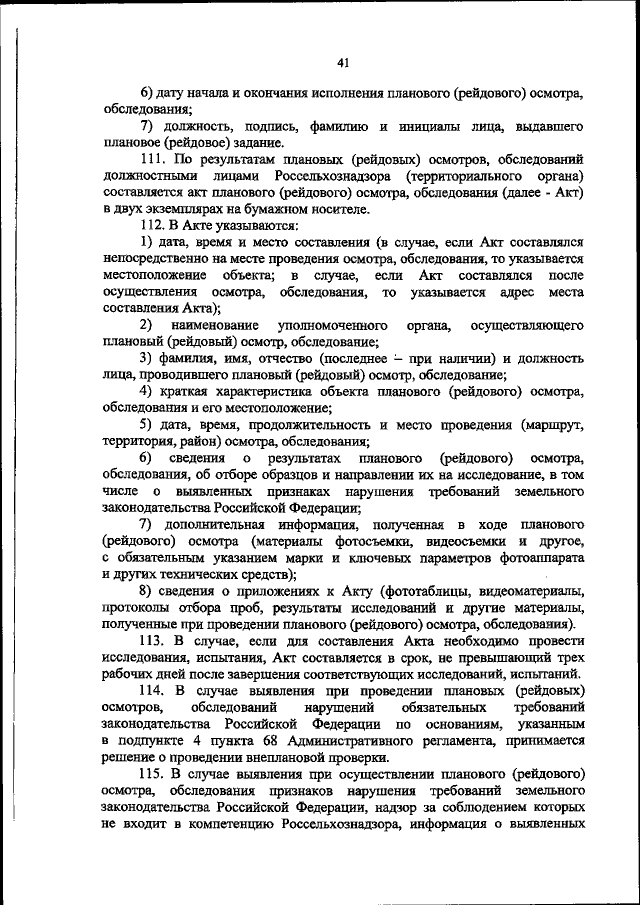 41

6) дату начала и окончания исполнения планового (рейдового) осмотра, обследования;

7) должность, подпись, фамилию и инициалы лица, выдавшего плановое (рейдовое) задание.

111. По результатам плановых (рейдовых) осмотров, обследований должностными лицами Россельхознадзора (территориального органа) составляется акт планового (рейдового) осмотра, обследования (далее - Акт) в двух экземплярах на бумажном носителе.

112. В Акте указываются:

1) дата, время и место составления (в случае, если Акт составлялся непосредственно на месте проведения осмотра, обследования, то указывается местоположение объекта; в случае, если Акт составлялся после осуществления осмотра, обследования, то указывается адрес места составления Акта);

2) наименование уполномоченного органа, осуществляющего плановый (рейдовый) осмотр, обследование;

3) фамилия, имя, отчество (последнее – при наличии) и должность лица, проводившего плановый (рейдовый) осмотр, обследование;

4) краткая характеристика объекта планового (рейдового) осмотра, обследования и его местоположение;

5) дата, время, продолжительность и место проведения (маршрут, территория, район) осмотра, обследования;

6) сведения о результатах планового (рейдового) осмотра, обследования, об отборе образцов и направлении их на исследование, в том числе о выявленных признаках нарушения требований земельного законодательства Российской Федерации;

7) дополнительная информация, полученная в ходе планового (рейдового) осмотра (материалы фотосъемки, видеосъемки и другое, с обязательным указанием марки и ключевых параметров фотоаппарата и других технических средств);

8) сведения о приложениях к Акту (фототаблицы, видеоматериалы, протоколы отбора проб, результаты исследований и другие материалы, полученные при проведении планового (рейдового) осмотра, обследования).

113. В случае, если для составления Акта необходимо провести исследования, испытания, Акт составляется в срок, не превышающий трех рабочих дней после завершения соответствующих исследований, испытаний.

114. В случае выявления при проведении плановых (рейдовых) осмотров, обследований нарушений обязательных требований законодательства Российской Федерации по основаниям, указанным в подпункте 4 пункта 68 Административного регламента, принимается решение о проведении внеплановой проверки.

115. В случае выявления при осуществлении планового (рейдового) осмотра, обследования признаков нарушения требований земельного законодательства Российской Федерации, надзор за соблюдением которых не входит в компетенцию Россельхознадзора, информация о выявленных